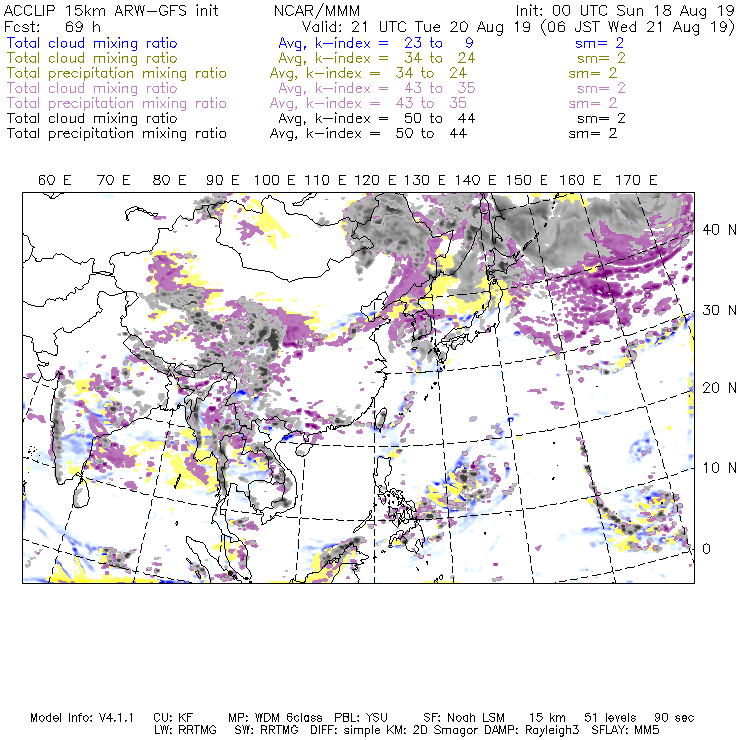 ACCLIP 15km ARW-GFS init NCAR/MMM Init: 00 UTC Sun 18 Aug 19
Fcst: 69 h Valid: 21 UTC Tue 20 Aug 19 (06 JST Wed 21 Aug 19)
Total cloud mixing ratio Avg, k-index = 23 to 9 sm= 2
Total cloud mixing ratio Avg, k-index = 34 to 24 sm= 2
Total precipitation mixing ratio Avg, k-index = 34 to 24 sm= 2
Total cloud mixing ratio Avg, k-index = 43 to 35 sm= 2
Total precipitation mixing ratio Avg, k-index = 43 to 35 sm= 2
Total cloud mixing ratio Avg, k-index = 50 to 44 sm= 2
Total precipitation mixing ratio Avg, k-index = 50 to 44 sm= 2

60 E 70 E 80 E 90 E 100 E 110 E 120 E 130 E 140 E 150 E 160 E 170 E

40 N
30 N
20 N
10 N
0

Model Info: V4.1.1 CU: KF MP: WDM 6class PBL: YSU SF: Noah LSM 15 km 51 levels 90 sec
LW: RRTMG SW: RRTMG DIFF: simple KM: 2D Smagor DAMP: Rayleigh3 SFLAY: MM5